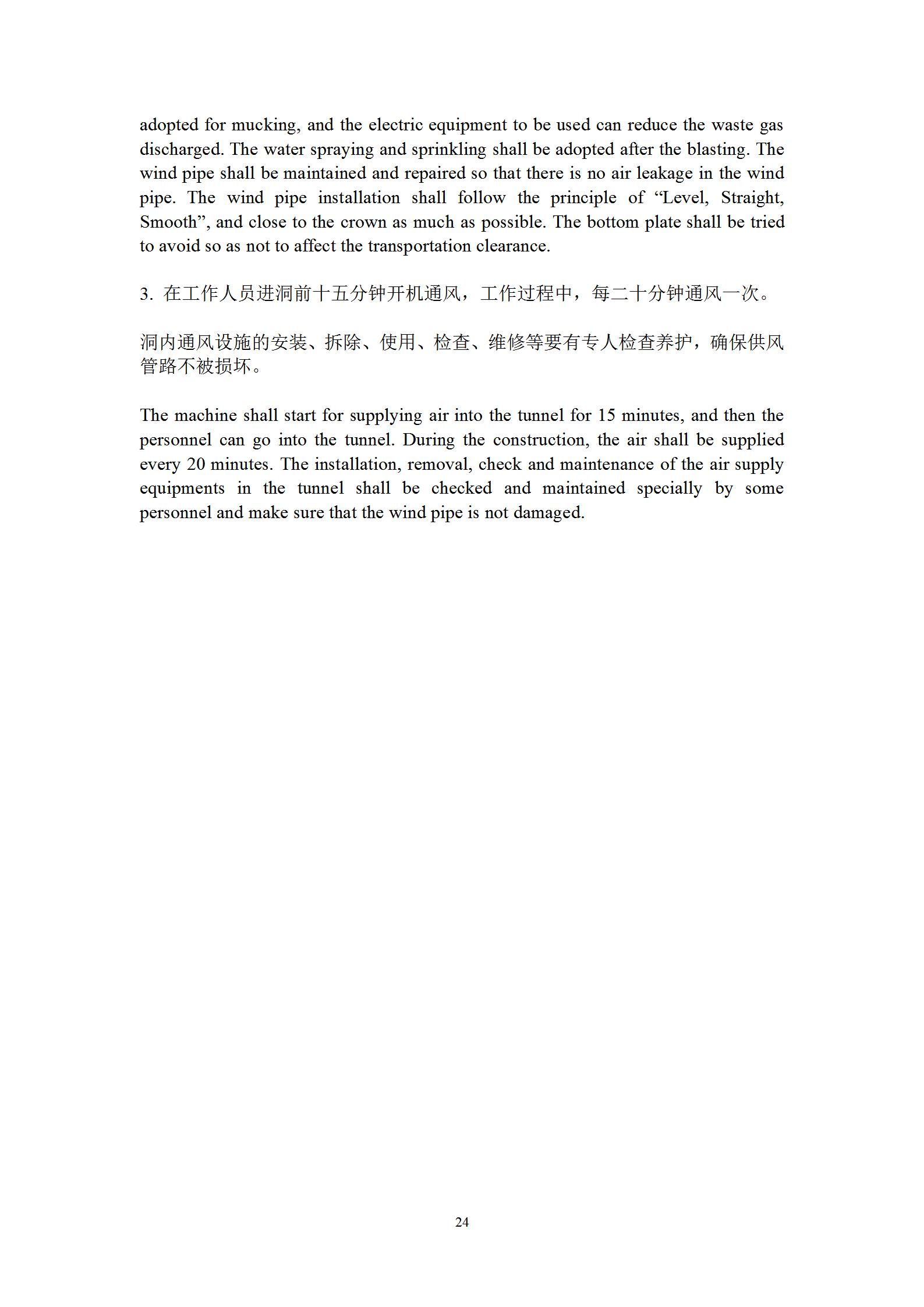 adopted for mucking, and the electric equipment to be used can reduce the waste gas discharged. The water spraying and sprinkling shall be adopted after the blasting. The wind pipe shall be maintained and repaired so that there is no air leakage in the wind pipe. The wind pipe installation shall follow the principle of “Level, Straight, Smooth”, and close to the crown as much as possible. The bottom plate shall be tried to avoid so as not to affect the transportation clearance.

3. 在工作人员进洞前十五分钟开机通风，工作过程中，每二十分钟通风一次。

洞内通风设施的安装、拆除、使用、检查、维修等要有专人检查养护，确保供风管路不被损坏。

The machine shall start for supplying air into the tunnel for 15 minutes, and then the personnel can go into the tunnel. During the construction, the air shall be supplied every 20 minutes. The installation, removal, check and maintenance of the air supply equipments in the tunnel shall be checked and maintained specially by some personnel and make sure that the wind pipe is not damaged.

24